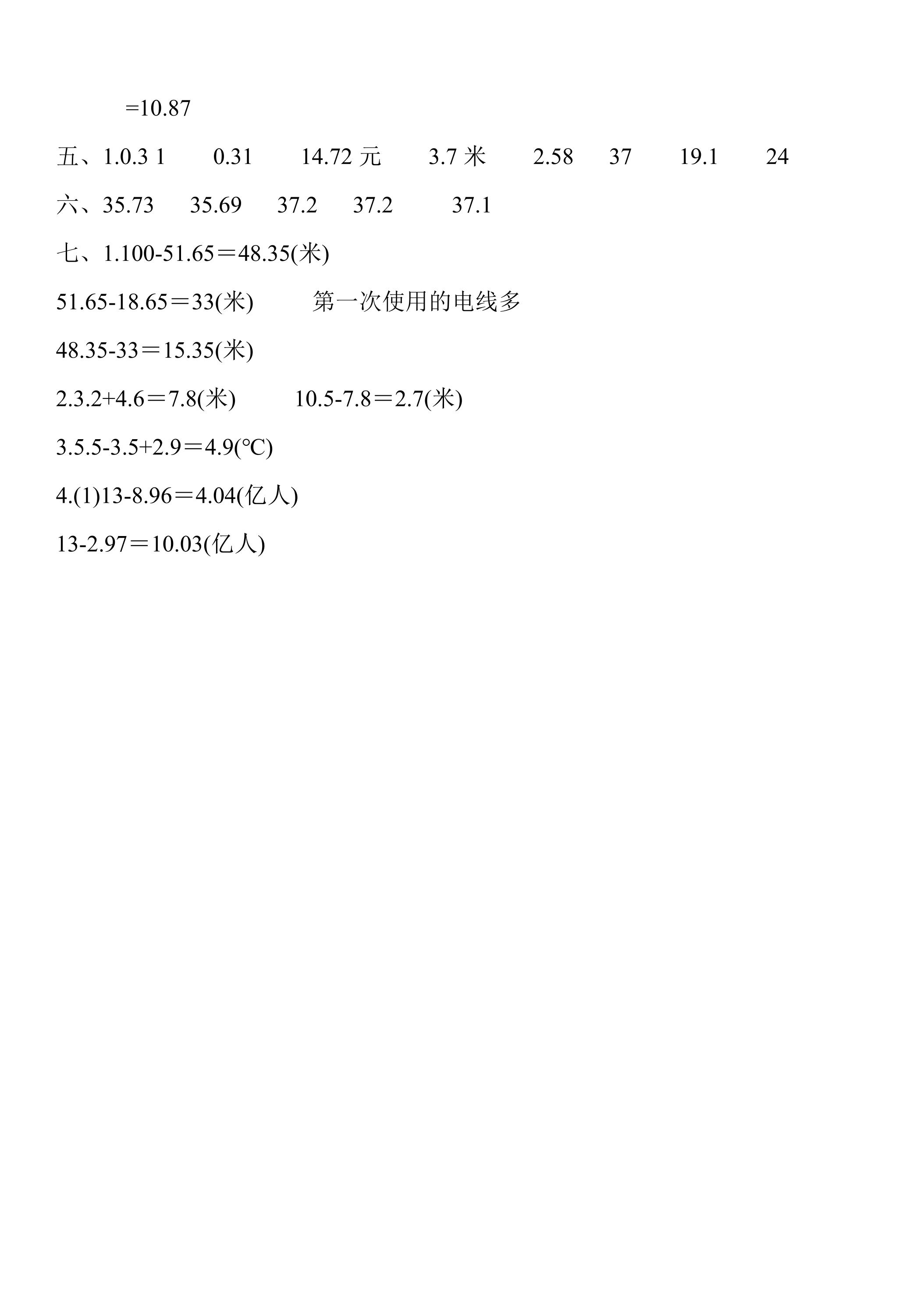 =10.87

五、1.0.3 1 0.31 14.72元 3.7米 2.58 37 19.1 24

六、35.73 35.69 37.2 37.2 37.1

七、1.100-51.65＝48.35(米)

51.65-18.65＝33(米) 第一次使用的电线多

48.35-33＝15.35(米)

2.3.2+4.6＝7.8(米) 10.5-7.8＝2.7(米)

3.5.5-3.5+2.9＝4.9(℃)

4.(1)13-8.96＝4.04(亿人)

13-2.97＝10.03(亿人)